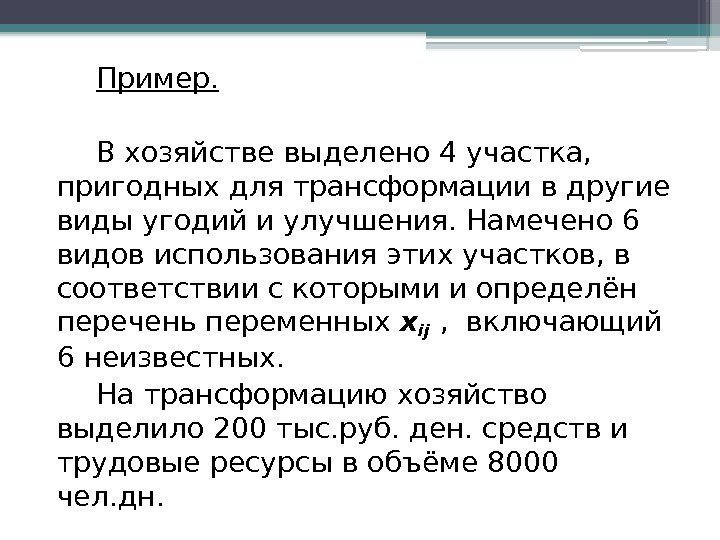 Пример.

В хозяйстве выделено 4 участка, пригодных для трансформации в другие виды угодий и улучшения. Намечено 6 видов использования этих участков, в соответствии с которыми и определён перечень переменных $x_{ij}$ , включающий 6 неизвестных.

На трансформацию хозяйство выделило 200 тыс.руб. ден. средств и трудовые ресурсы в объёме 8000 чел.дн.